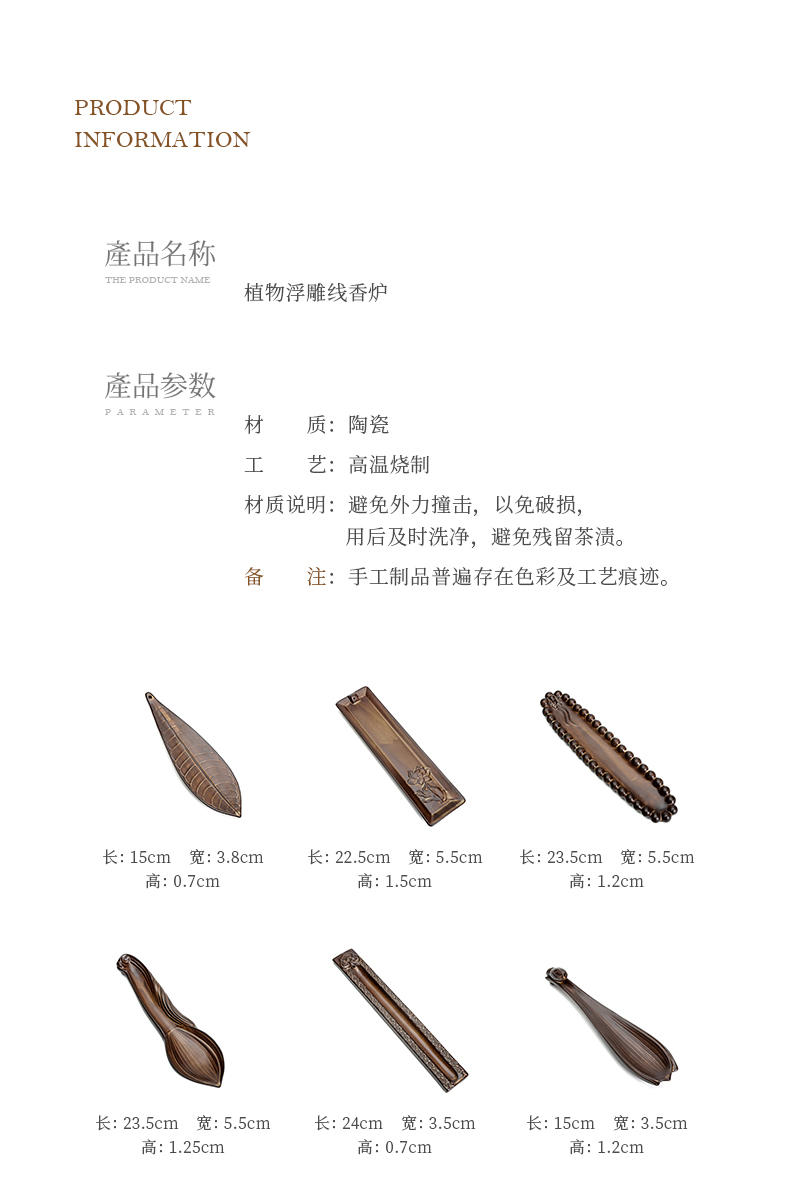 PRODUCT
INFORMATION

產品名称
THE PRODUCT NAME
植物浮雕线香炉

產品参数
PARAMETER
材　　质：陶瓷
工　　艺：高温烧制
材质说明：避免外力撞击，以免破损，
用后及时洗净，避免残留茶渍。
备　　注：手工制品普遍存在色彩及工艺痕迹。

长: 15cm　宽: 3.8cm
高: 0.7cm

长: 22.5cm　宽: 5.5cm
高: 1.5cm

长: 23.5cm　宽: 5.5cm
高: 1.2cm

长: 23.5cm　宽: 5.5cm
高: 1.25cm

长: 24cm　宽: 3.5cm
高: 0.7cm

长: 15cm　宽: 3.5cm
高: 1.2cm